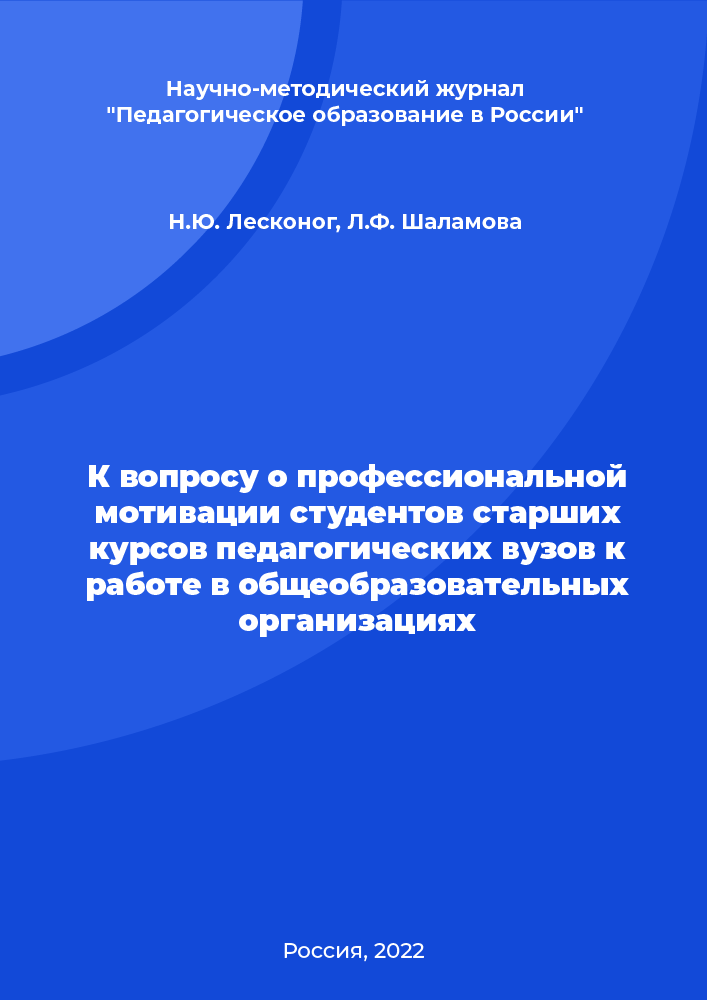 Научно-методический журнал
"Педагогическое образование в России"

Н.Ю. Лесконог, Л.Ф. Шаламова

К вопросу о профессиональной мотивации студентов старших курсов педагогических вузов к работе в общеобразовательных организациях

Россия, 2022